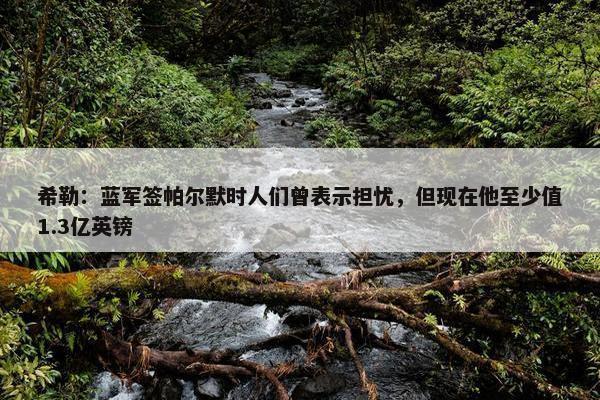 希勒：蓝军签帕尔默时人们曾表示担忧，但现在他至少值1.3亿英镑